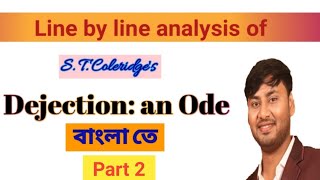 Line by line analysis of

S.T.Coleridge's

Dejection: an Ode

বাংলা তে

Part 2